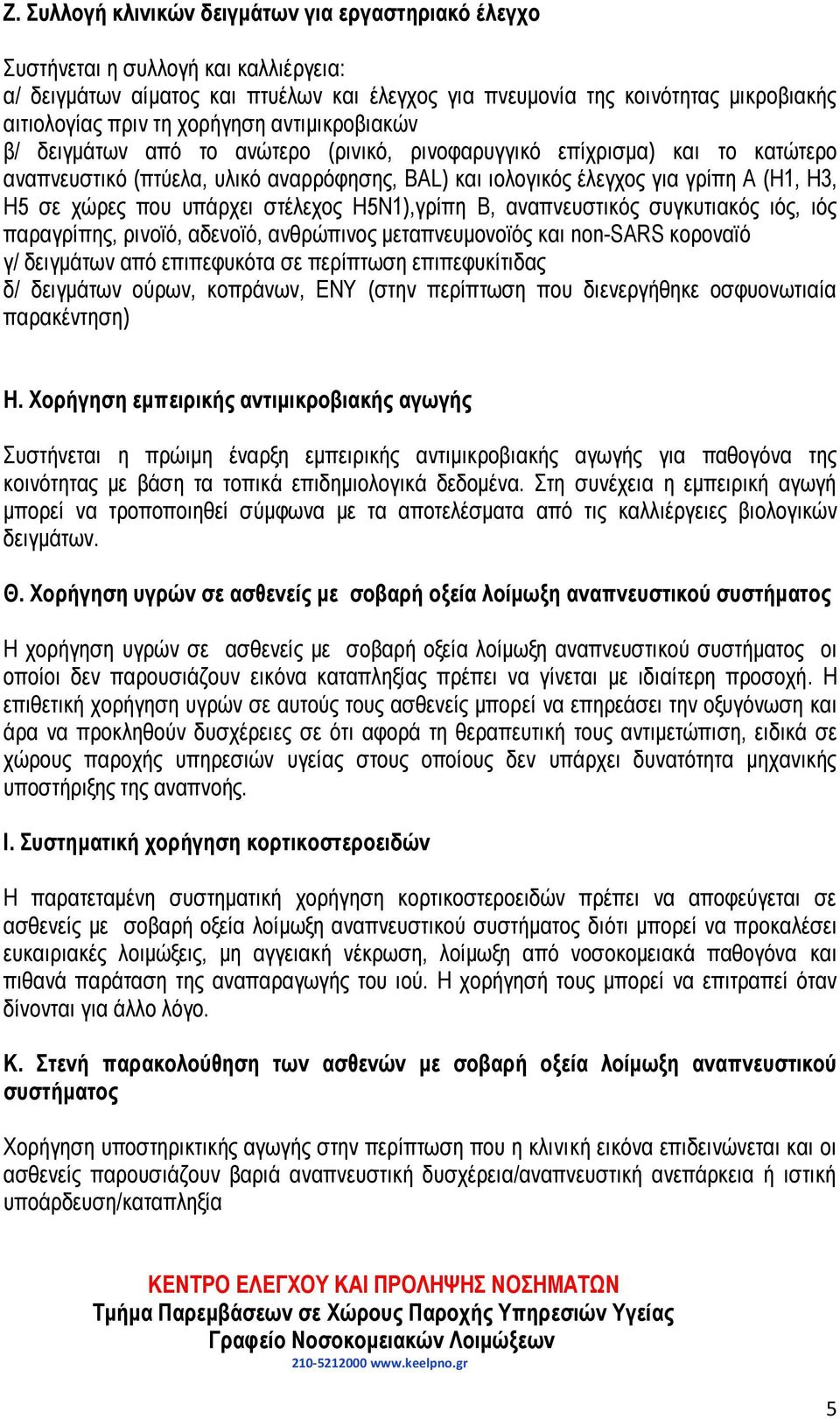 Ζ. Συλλογή κλινικών δειγμάτων για εργαστηριακό έλεγχο

Συστήνεται η συλλογή και καλλιέργεια:
α/ δειγμάτων αίματος και πτυέλων και έλεγχος για πνευμονία της κοινότητας μικροβιακής αιτιολογίας πριν τη χορήγηση αντιμικροβιακών
β/ δειγμάτων από το ανώτερο (ρινικό, ρινοφαρυγγικό επίχρισμα) και το κατώτερο αναπνευστικό (πτύελα, υλικό αναρρόφησης, BAL) και ιολογικός έλεγχος για γρίπη Α (Η1, Η3, Η5 σε χώρες που υπάρχει στέλεχος H5N1),γρίπη Β, αναπνευστικός συγκυτιακός ιός, ιός παραγρίπης, ρινοϊό, αδενοϊό, ανθρώπινος μεταπνευμονοϊός και non-SARS κοροναϊό
γ/ δειγμάτων από επιπεφυκότα σε περίπτωση επιπεφυκίτιδας
δ/ δειγμάτων ούρων, κοπράνων, ΕΝΥ (στην περίπτωση που διενεργήθηκε οσφυονωτιαία παρακέντηση)

Η. Χορήγηση εμπειρικής αντιμικροβιακής αγωγής

Συστήνεται η πρώιμη έναρξη εμπειρικής αντιμικροβιακής αγωγής για παθογόνα της κοινότητας με βάση τα τοπικά επιδημιολογικά δεδομένα. Στη συνέχεια η εμπειρική αγωγή μπορεί να τροποποιηθεί σύμφωνα με τα αποτελέσματα από τις καλλιέργειες βιολογικών δειγμάτων.

Θ. Χορήγηση υγρών σε ασθενείς με σοβαρή οξεία λοίμωξη αναπνευστικού συστήματος

Η χορήγηση υγρών σε ασθενείς με σοβαρή οξεία λοίμωξη αναπνευστικού συστήματος οι οποίοι δεν παρουσιάζουν εικόνα καταπληξίας πρέπει να γίνεται με ιδιαίτερη προσοχή. Η επιθετική χορήγηση υγρών σε αυτούς τους ασθενείς μπορεί να επηρεάσει την οξυγόνωση και άρα να προκληθούν δυσχέρειες σε ότι αφορά τη θεραπευτική τους αντιμετώπιση, ειδικά σε χώρους παροχής υπηρεσιών υγείας στους οποίους δεν υπάρχει δυνατότητα μηχανικής υποστήριξης της αναπνοής.

Ι. Συστηματική χορήγηση κορτικοστεροειδών

Η παρατεταμένη συστηματική χορήγηση κορτικοστεροειδών πρέπει να αποφεύγεται σε ασθενείς με σοβαρή οξεία λοίμωξη αναπνευστικού συστήματος διότι μπορεί να προκαλέσει ευκαιριακές λοιμώξεις, μη αγγειακή νέκρωση, λοίμωξη από νοσοκομειακά παθογόνα και πιθανά παράταση της αναπαραγωγής του ιού. Η χορήγησή τους μπορεί να επιτραπεί όταν δίνονται για άλλο λόγο.

Κ. Στενή παρακολούθηση των ασθενών με σοβαρή οξεία λοίμωξη αναπνευστικού συστήματος

Χορήγηση υποστηρικτικής αγωγής στην περίπτωση που η κλινική εικόνα επιδεινώνεται και οι ασθενείς παρουσιάζουν βαριά αναπνευστική δυσχέρεια/αναπνευστική ανεπάρκεια ή ιστική υποάρδευση/καταπληξία

ΚΕΝΤΡΟ ΕΛΕΓΧΟΥ ΚΑΙ ΠΡΟΛΗΨΗΣ ΝΟΣΗΜΑΤΩΝ
Τμήμα Παρεμβάσεων σε Χώρους Παροχής Υπηρεσιών Υγείας
Γραφείο Νοσοκομειακών Λοιμώξεων
210-5212000 www.keelpno.gr

5